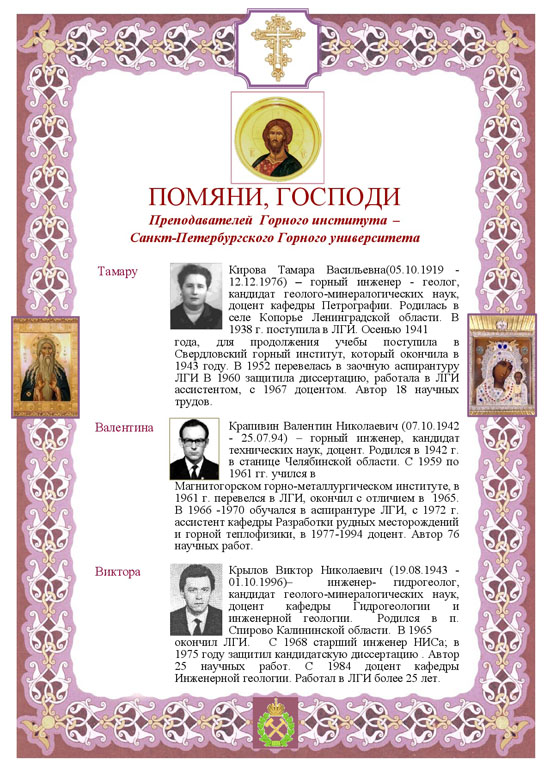 ПОМЯНИ, ГОСПОДИ

Преподавателей Горного института – Санкт-Петербургского Горного университета

Тамару

Кирова Тамара Васильевна(05.10.1919 - 12.12.1976) – горный инженер - геолог, кандидат геолого-минералогических наук, доцент кафедры Петрографии. Родилась в селе Копорье Ленинградской области. В 1938 г. поступила в ЛГИ. Осенью 1941 года, для продолжения учебы поступила в Свердловский горный институт, который окончила в 1943 году. В 1952 перевелась в заочную аспирантуру ЛГИ В 1960 защитила диссертацию, работала в ЛГИ ассистентом, с 1967 доцентом. Автор 18 научных трудов.

Валентина

Крапивин Валентин Николаевич (07.10.1942 - 25.07.94) – горный инженер, кандидат технических наук, доцент. Родился в 1942 г. в станице Челябинской области. С 1959 по 1961 гг. учился в Магнитогорском горно-металлургическом институте, в 1961 г. перевелся в ЛГИ, окончил с отличием в 1965. В 1966 -1970 обучался в аспирантуре ЛГИ, с 1972 г. ассистент кафедры Разработки рудных месторождений и горной теплофизики, в 1977-1994 доцент. Автор 76 научных работ.

Виктора

Крылов Виктор Николаевич (19.08.1943 - 01.10.1996)– инженер- гидрогеолог, кандидат геолого-минералогических наук, доцент кафедры Гидрогеологии и инженерной геологии. Родился в п. Спирово Калининской области. В 1965 окончил ЛГИ. С 1968 старший инженер НИСа; в 1975 году защитил кандидатскую диссертацию . Автор 25 научных работ. С 1984 доцент кафедры Инженерной геологии. Работал в ЛГИ более 25 лет.